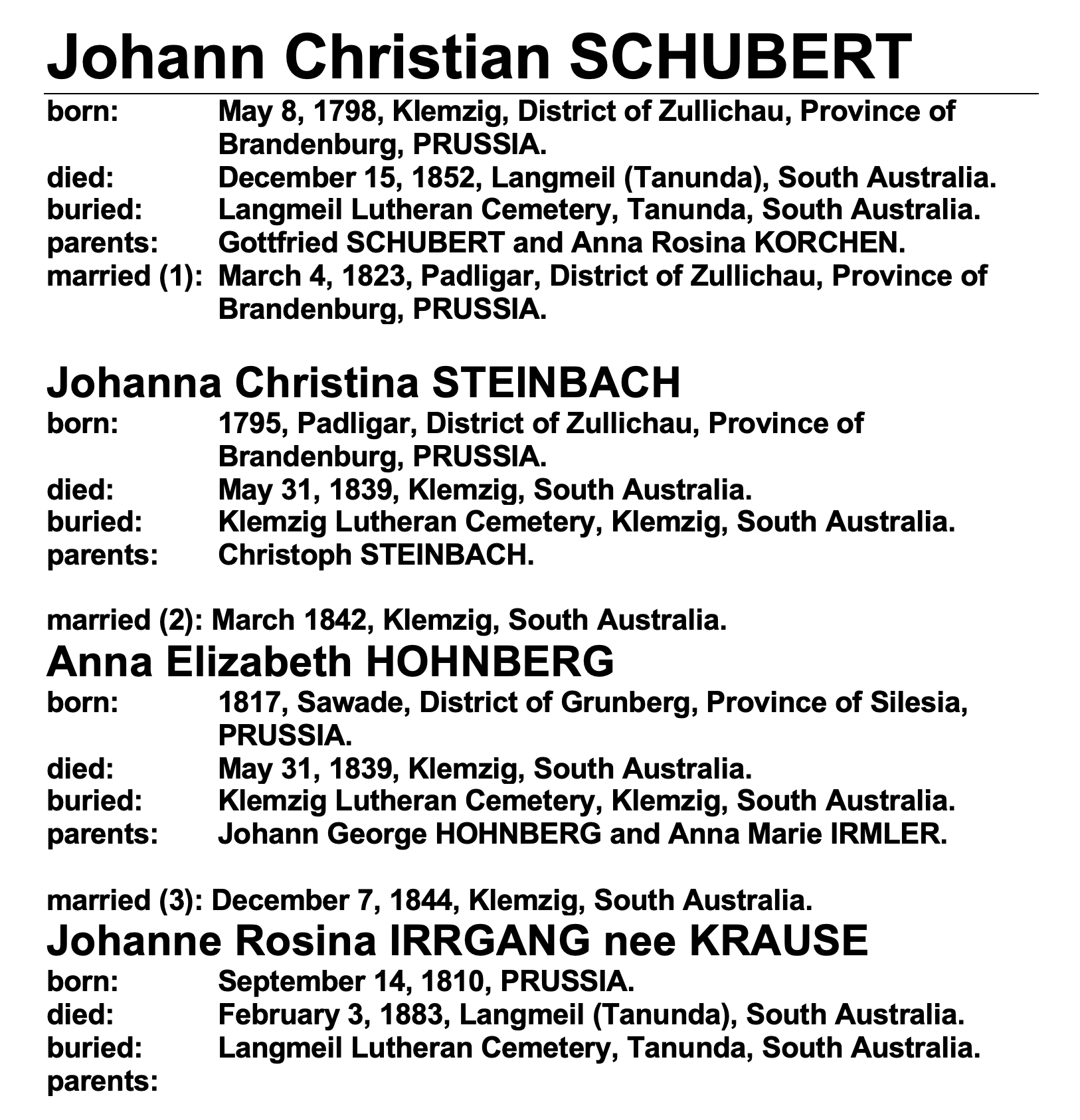 Johann Christian SCHUBERT

born: May 8, 1798, Klemzig, District of Zullichau, Province of Brandenburg, PRUSSIA.
died: December 15, 1852, Langmeil (Tanunda), South Australia.
buried: Langmeil Lutheran Cemetery, Tanunda, South Australia.
parents: Gottfried SCHUBERT and Anna Rosina KORCHEN.
married (1): March 4, 1823, Padligar, District of Zullichau, Province of Brandenburg, PRUSSIA.

Johanna Christina STEINBACH

born: 1795, Padligar, District of Zullichau, Province of Brandenburg, PRUSSIA.
died: May 31, 1839, Klemzig, South Australia.
buried: Klemzig Lutheran Cemetery, Klemzig, South Australia.
parents: Christoph STEINBACH.

married (2): March 1842, Klemzig, South Australia.

Anna Elizabeth HOHNBERG

born: 1817, Sawade, District of Grunberg, Province of Silesia, PRUSSIA.
died: May 31, 1839, Klemzig, South Australia.
buried: Klemzig Lutheran Cemetery, Klemzig, South Australia.
parents: Johann George HOHNBERG and Anna Marie IRMLER.

married (3): December 7, 1844, Klemzig, South Australia.

Johanne Rosina IRRGANG nee KRAUSE

born: September 14, 1810, PRUSSIA.
died: February 3, 1883, Langmeil (Tanunda), South Australia.
buried: Langmeil Lutheran Cemetery, Tanunda, South Australia.
parents: